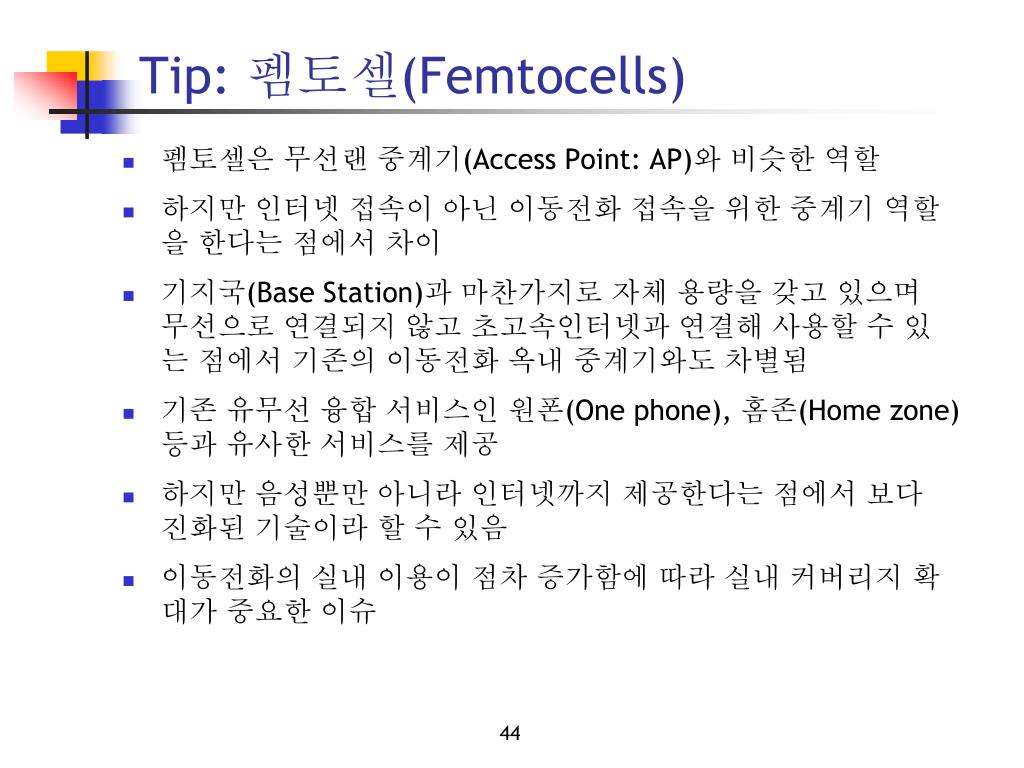 Tip: 펨토셀(Femtocells)

- 펨토셀은 무선랜 중계기(Access Point: AP)와 비슷한 역할
- 하지만 인터넷 접속이 아닌 이동전화 접속을 위한 중계기 역할을 한다는 점에서 차이
- 기지국(Base Station)과 마찬가지로 자체 용량을 갖고 있으며 무선으로 연결되지 않고 초고속인터넷과 연결해 사용할 수 있는 점에서 기존의 이동전화 옥내 중계기와도 차별됨
- 기존 유무선 융합 서비스인 원폰(One phone), 홈존(Home zone) 등과 유사한 서비스를 제공
- 하지만 음성뿐만 아니라 인터넷까지 제공한다는 점에서 보다 진화된 기술이라 할 수 있음
- 이동전화의 실내 이용이 점차 증가함에 따라 실내 커버리지 확대가 중요한 이슈

44